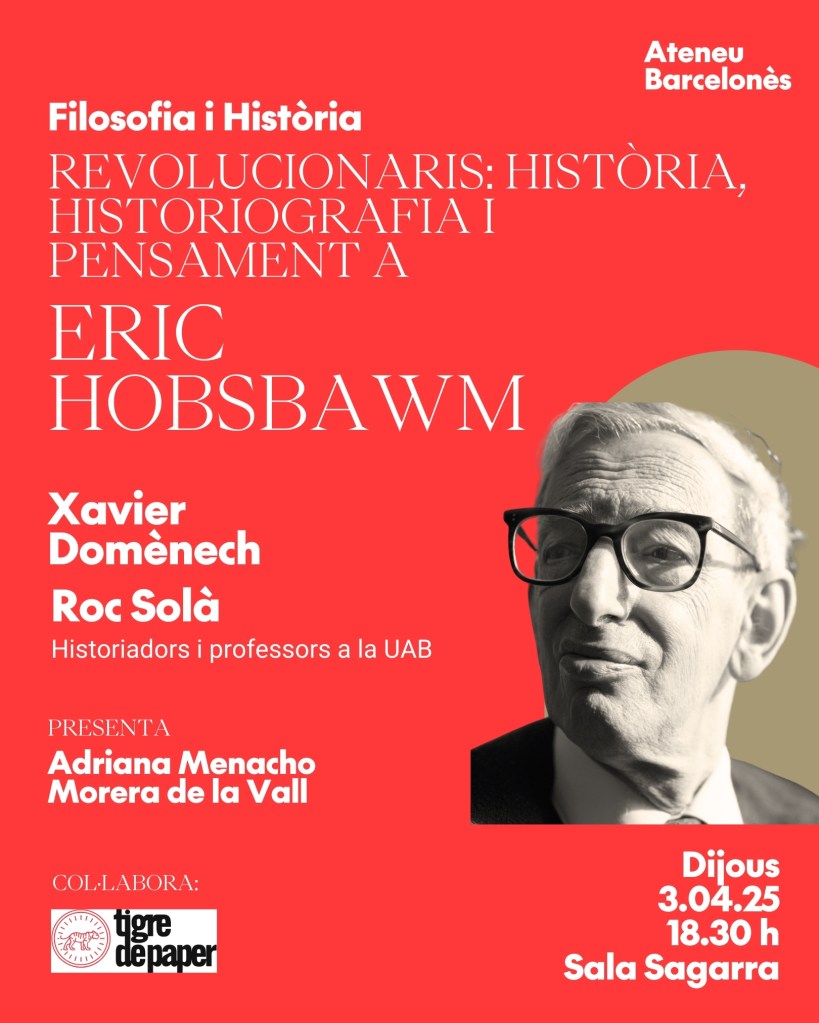 Ateneu
Barcelonès

Filosofia i Història

REVOLUCIONARIS: HISTÒRIA, HISTORIOGRAFIA I PENSAMENT A

ERIC
HOBSBAWM

Xavier
Domènech

Roc Solà

Historiadors i professors a la UAB

PRESENTA

Adriana Menacho
Morera de la Vall

COL·LABORA:

tigre
de paper

Dijous
3.04.25
18.30 h
Sala Sagarra